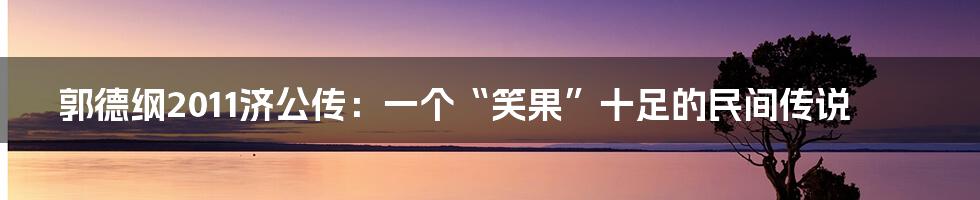 郭德纲2011济公传：一个“笑果”十足的民间传说